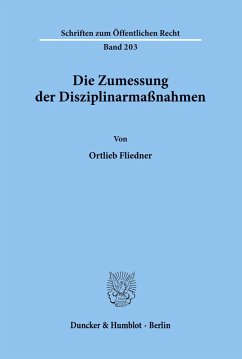 Schriften zum Öffentlichen Recht

Band 203

Die Zumessung der Disziplinarmaßnahmen

Von

Ortlieb Fliedner

Duncker & Humblot · Berlin